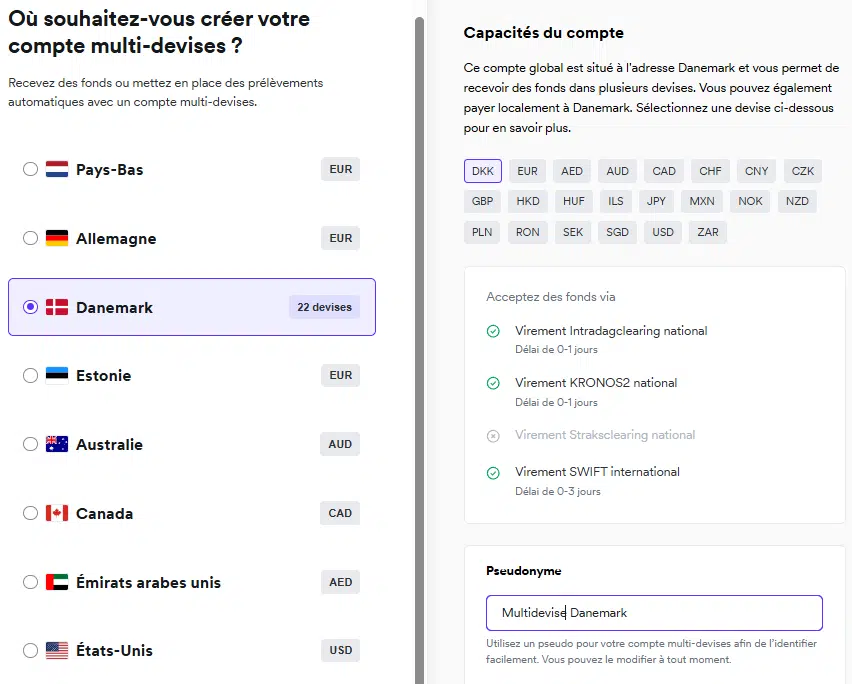 Où souhaitez-vous créer votre compte multi-devises ?

Recevez des fonds ou mettez en place des prélèvements automatiques avec un compte multi-devises.

Pays-Bas EUR

Allemagne EUR

Danemark 22 devises

Estonie EUR

Australie AUD

Canada CAD

Émirats arabes unis AED

États-Unis USD

Capacités du compte

Ce compte global est situé à l'adresse Danemark et vous permet de recevoir des fonds dans plusieurs devises. Vous pouvez également payer localement à Danemark. Sélectionnez une devise ci-dessous pour en savoir plus.

DKK EUR AED AUD CAD CHF CNY CZK GBP HKD HUF ILS JPY MXN NOK NZD PLN RON SEK SGD USD ZAR

Acceptez des fonds via

Virement Intradagclearing national
Délai de 0-1 jours

Virement KRONOS2 national
Délai de 0-1 jours

Virement Straksclearing national

Virement SWIFT international
Délai de 0-3 jours

Pseudonyme

Multidevise Danemark

Utilisez un pseudo pour votre compte multi-devises afin de l'identifier facilement. Vous pouvez le modifier à tout moment.